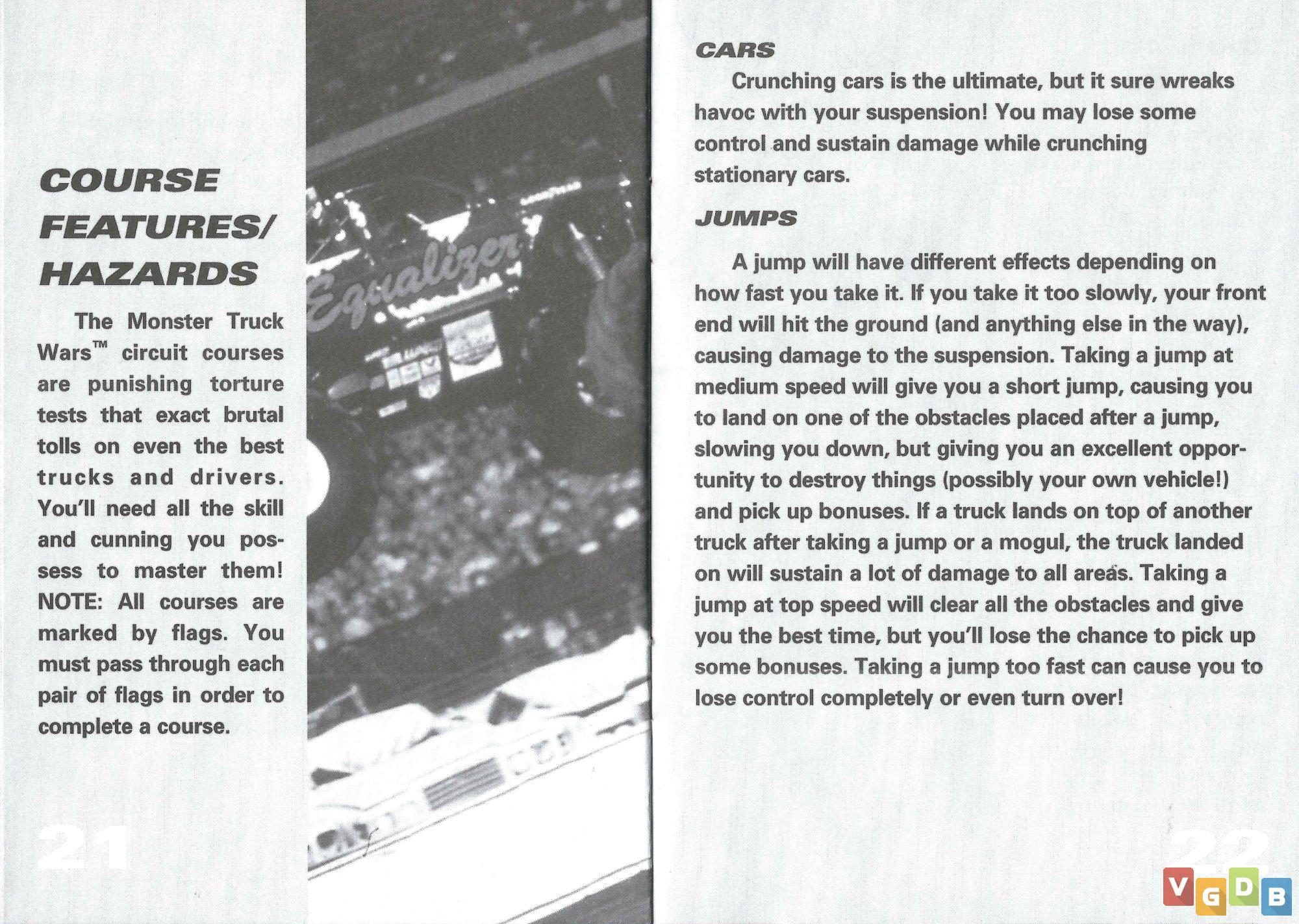 COURSE FEATURES/ HAZARDS

The Monster Truck Wars™ circuit courses are punishing torture tests that exact brutal tolls on even the best trucks and drivers. You'll need all the skill and cunning you possess to master them! NOTE: All courses are marked by flags. You must pass through each pair of flags in order to complete a course.

21

Equalizer

CARS

Crunching cars is the ultimate, but it sure wreaks havoc with your suspension! You may lose some control and sustain damage while crunching stationary cars.

JUMPS

A jump will have different effects depending on how fast you take it. If you take it too slowly, your front end will hit the ground (and anything else in the way), causing damage to the suspension. Taking a jump at medium speed will give you a short jump, causing you to land on one of the obstacles placed after a jump, slowing you down, but giving you an excellent opportunity to destroy things (possibly your own vehicle!) and pick up bonuses. If a truck lands on top of another truck after taking a jump or a mogul, the truck landed on will sustain a lot of damage to all areas. Taking a jump at top speed will clear all the obstacles and give you the best time, but you'll lose the chance to pick up some bonuses. Taking a jump too fast can cause you to lose control completely or even turn over!

22

VGDB